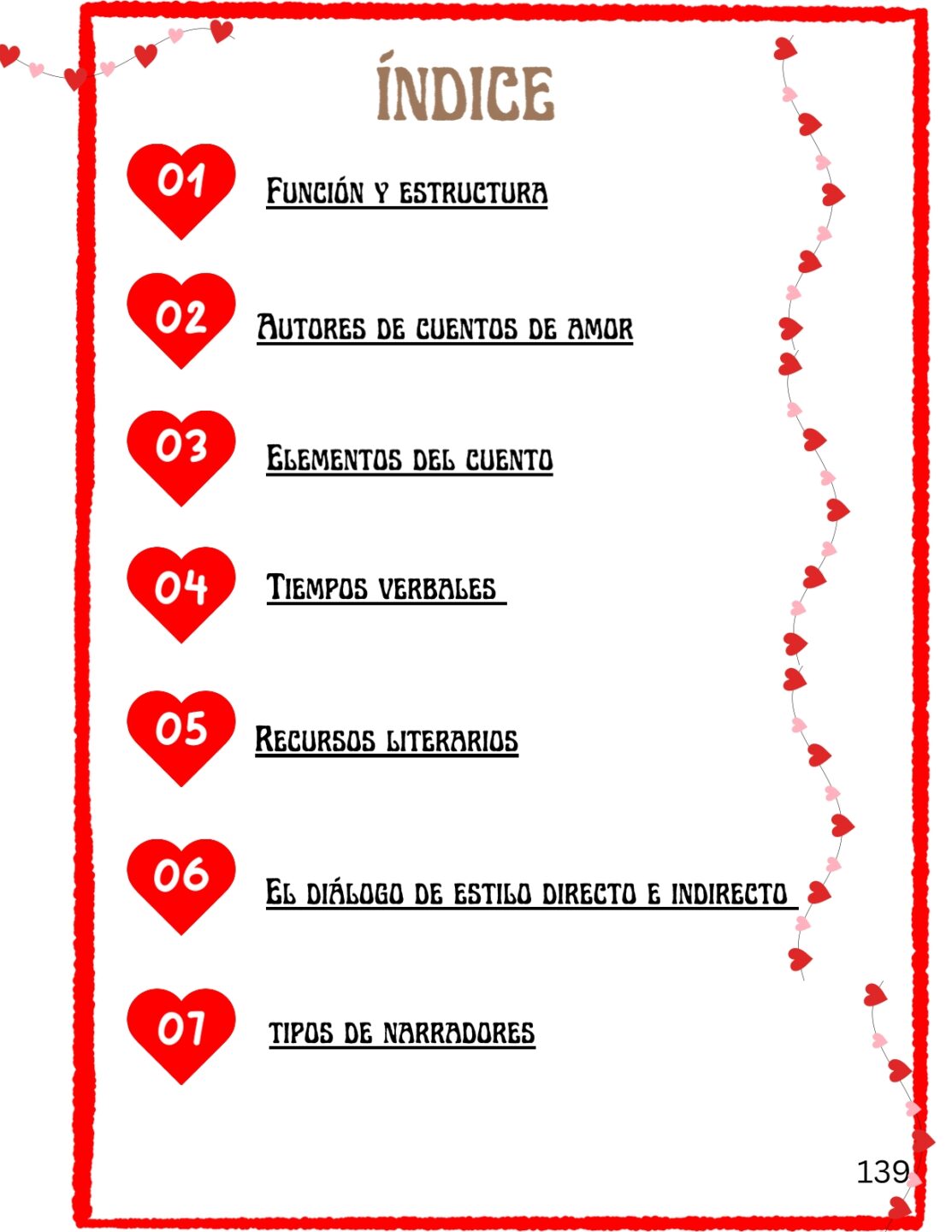 ÍNDICE

01 Función y estructura

02 Autores de cuentos de amor

03 Elementos del cuento

04 Tiempos verbales

05 Recursos literarios

06 El diálogo de estilo directo e indirecto

07 tipos de narradores

139